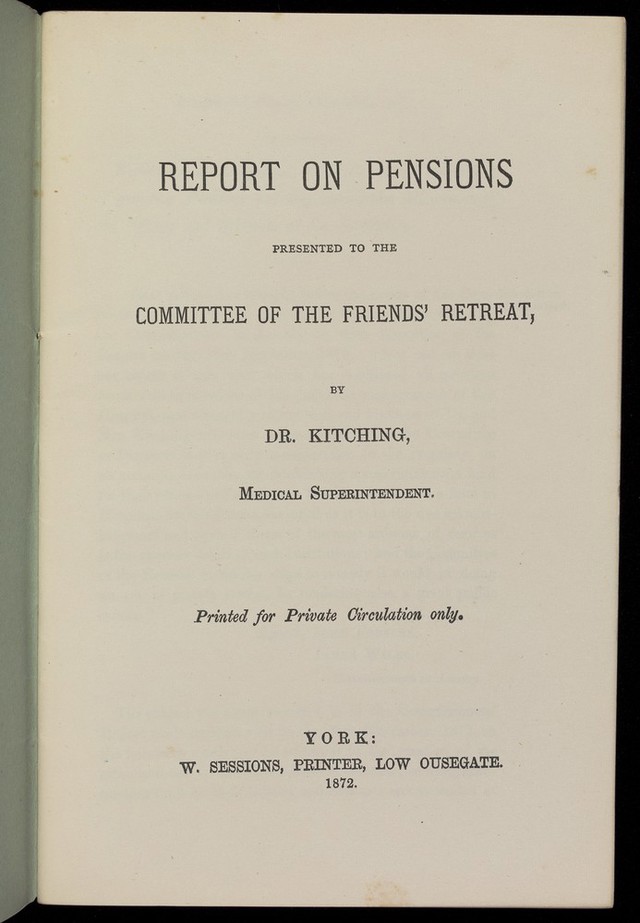 REPORT ON PENSIONS

PRESENTED TO THE

COMMITTEE OF THE FRIENDS' RETREAT,

BY

DR. KITCHING,

MEDICAL SUPERINTENDENT.

Printed for Private Circulation only.

YORK:
W. SESSIONS, PRINTER, LOW OUSEGATE.
1872.